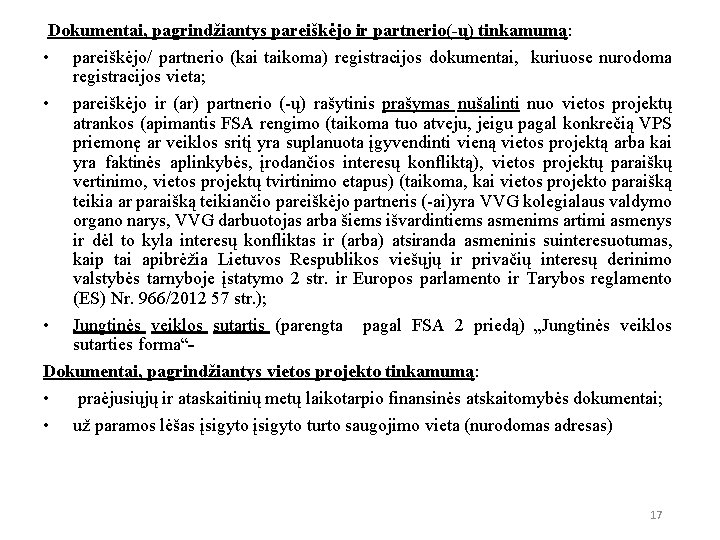 Dokumentai, pagrindžiantys pareiškėjo ir partnerio(-ų) tinkamumą:

• pareiškėjo/ partnerio (kai taikoma) registracijos dokumentai, kuriuose nurodoma registracijos vieta;

• pareiškėjo ir (ar) partnerio (-ų) rašytinis prašymas nušalinti nuo vietos projektų atrankos (apimantis FSA rengimo (taikoma tuo atveju, jeigu pagal konkrečią VPS priemonę ar veiklos sritį yra suplanuota įgyvendinti vieną vietos projektą arba kai yra faktinės aplinkybės, įrodančios interesų konfliktą), vietos projektų paraiškų vertinimo, vietos projektų tvirtinimo etapus) (taikoma, kai vietos projekto paraišką teikia ar paraišką teikiančio pareiškėjo partneris (-ai)yra VVG kolegialaus valdymo organo narys, VVG darbuotojas arba šiems išvardintiems asmenims artimi asmenys ir dėl to kyla interesų konfliktas ir (arba) atsiranda asmeninis suinteresuotumas, kaip tai apibrėžia Lietuvos Respublikos viešųjų ir privačių interesų derinimo valstybės tarnyboje įstatymo 2 str. ir Europos parlamento ir Tarybos reglamento (ES) Nr. 966/2012 57 str.);

• Jungtinės veiklos sutartis (parengta pagal FSA 2 priedą) „Jungtinės veiklos sutarties forma“-

Dokumentai, pagrindžiantys vietos projekto tinkamumą:

• praėjusiųjų ir ataskaitinių metų laikotarpio finansinės atskaitomybės dokumentai;

• už paramos lėšas įsigyto įsigyto turto saugojimo vieta (nurodomas adresas)

17